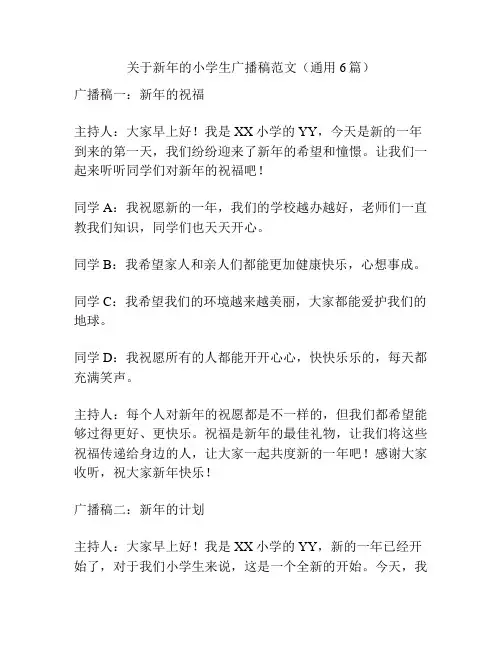 关于新年的小学生广播稿范文（通用 6 篇）

广播稿一：新年的祝福

主持人：大家早上好！我是 XX 小学的 YY，今天是新的一年到来的第一天，我们纷纷迎来了新年的希望和憧憬。让我们一起来听听同学们对新年的祝福吧！

同学 A：我祝愿新的一年，我们的学校越办越好，老师们一直教我们知识，同学们也天天开心。

同学 B：我希望家人和亲人们都能更加健康快乐，心想事成。

同学 C：我希望我们的环境越来越美丽，大家都能爱护我们的地球。

同学 D：我祝愿所有的人都能开开心心，快快乐乐的，每天都充满笑声。

主持人：每个人对新年的祝愿都是不一样的，但我们都希望能够过得更好、更快乐。祝福是新年的最佳礼物，让我们将这些祝福传递给身边的人，让大家一起共度新的一年吧！感谢大家收听，祝大家新年快乐！

广播稿二：新年的计划

主持人：大家早上好！我是 XX 小学的 YY，新的一年已经开始了，对于我们小学生来说，这是一个全新的开始。今天，我